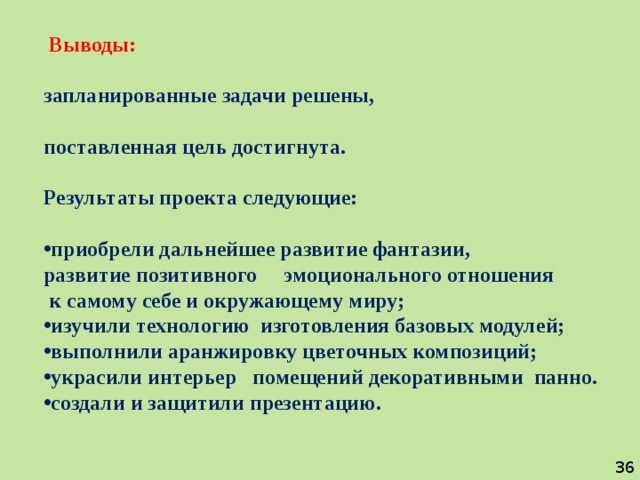 Выводы:

запланированные задачи решены,

поставленная цель достигнута.

Результаты проекта следующие:

•приобрели дальнейшее развитие фантазии, развитие позитивного эмоционального отношения к самому себе и окружающему миру;
•изучили технологию изготовления базовых модулей;
•выполнили аранжировку цветочных композиций;
•украсили интерьер помещений декоративными панно.
•создали и защитили презентацию.

36